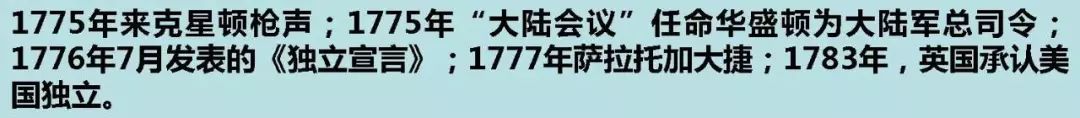 1775年来克星顿枪声；1775年“大陆会议”任命华盛顿为大陆军总司令；1776年7月发表的《独立宣言》；1777年萨拉托加大捷；1783年，英国承认美国独立。